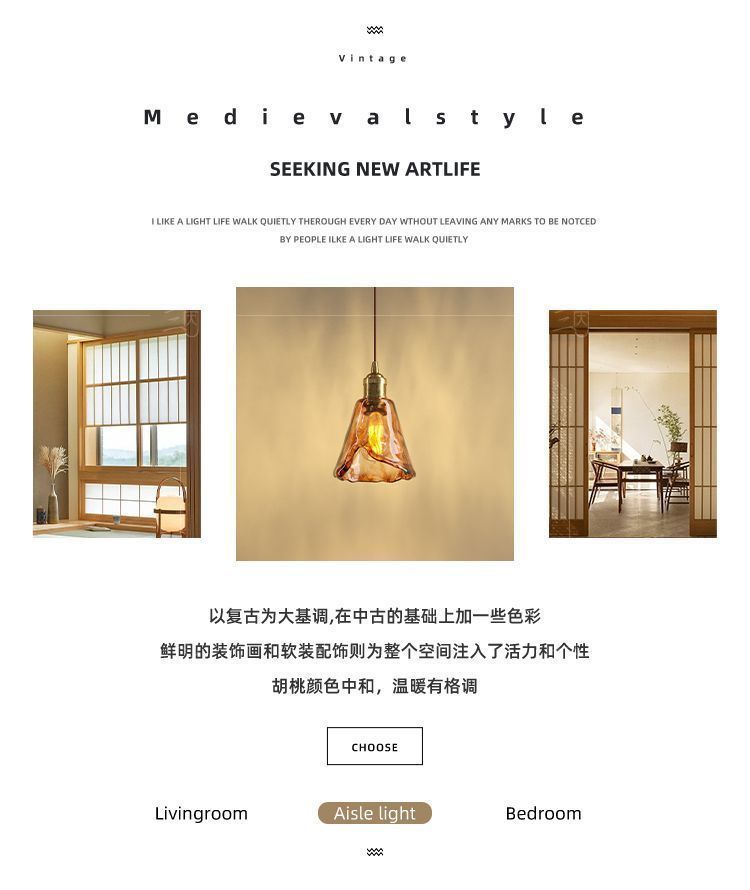 Vintage

Medievalstyle

SEEKING NEW ARTLIFE

I LIKE A LIGHT LIFE WALK QUIETLY THEROUGH EVERY DAY WTHOUT LEAVING ANY MARKS TO BE NOTCED BY PEOPLE ILKE A LIGHT LIFE WALK QUIETLY

以复古为大基调,在中古的基础上加一些色彩

鲜明的装饰画和软装配饰则为整个空间注入了活力和个性

胡桃颜色中和，温暖有格调

CHOOSE

Livingroom Aisle light Bedroom